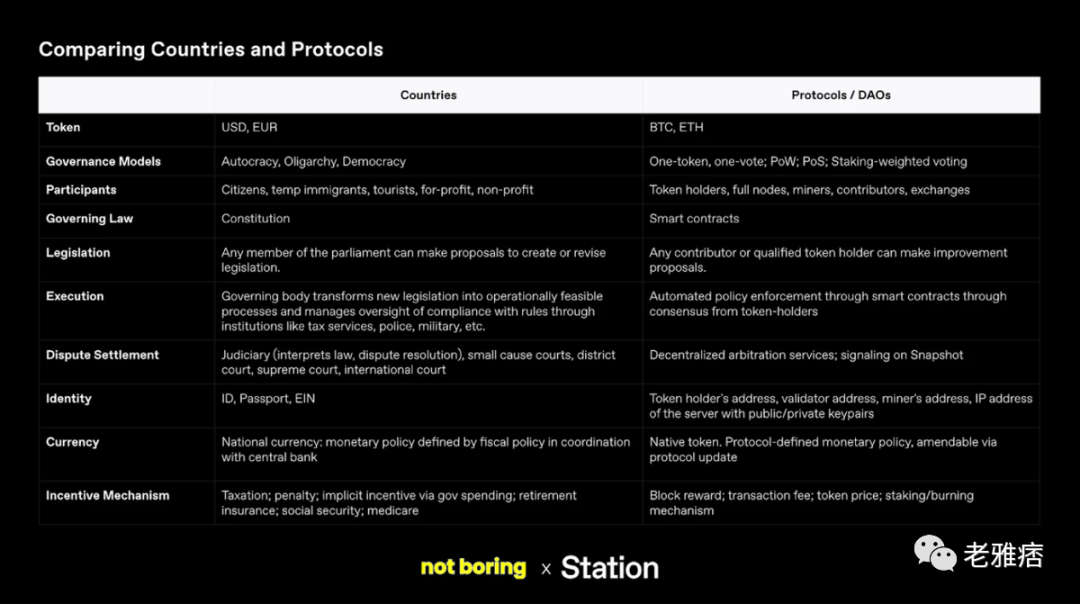 Comparing Countries and Protocols

| | Countries | Protocols / DAOs |
|---|---|---|
| Token | USD, EUR | BTC, ETH |
| Governance Models | Autocracy, Oligarchy, Democracy | One-token, one-vote; PoW; PoS; Staking-weighted voting |
| Participants | Citizens, temp immigrants, tourists, for-profit, non-profit | Token holders, full nodes, miners, contributors, exchanges |
| Governing Law | Constitution | Smart contracts |
| Legislation | Any member of the parliament can make proposals to create or revise legislation. | Any contributor or qualified token holder can make improvement proposals. |
| Execution | Governing body transforms new legislation into operationally feasible processes and manages oversight of compliance with rules through institutions like tax services, police, military, etc. | Automated policy enforcement through smart contracts through consensus from token-holders |
| Dispute Settlement | Judiciary (interprets law, dispute resolution), small cause courts, district court, supreme court, international court | Decentralized arbitration services; signaling on Snapshot |
| Identity | ID, Passport, EIN | Token holder's address, validator address, miner's address, IP address of the server with public/private keypairs |
| Currency | National currency: monetary policy defined by fiscal policy in coordination with central bank | Native token. Protocol-defined monetary policy, amendable via protocol update |
| Incentive Mechanism | Taxation; penalty; implicit incentive via gov spending; retirement insurance; social security; medicare | Block reward; transaction fee; token price; staking/burning mechanism |

not boring x Station

老雅痞